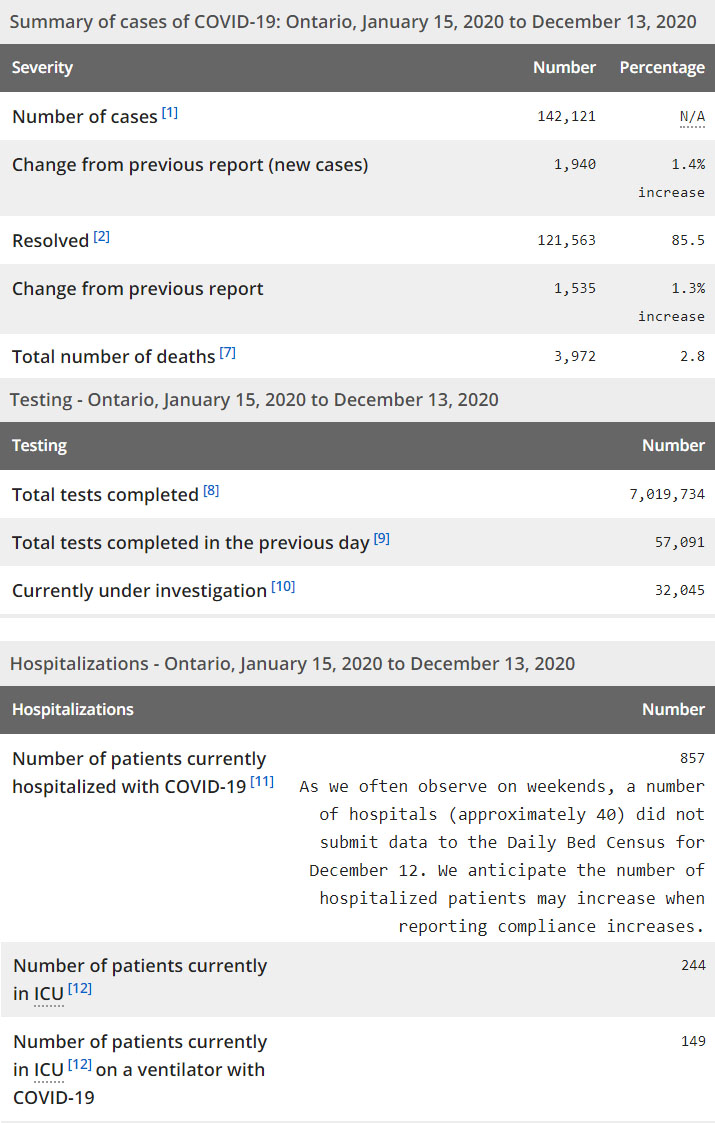 Summary of cases of COVID-19: Ontario, January 15, 2020 to December 13, 2020

| Severity | Number | Percentage |
|---|---|---|
| Number of cases [1] | 142,121 | N/A |
| Change from previous report (new cases) | 1,940 | 1.4% increase |
| Resolved [2] | 121,563 | 85.5 |
| Change from previous report | 1,535 | 1.3% increase |
| Total number of deaths [7] | 3,972 | 2.8 |

Testing - Ontario, January 15, 2020 to December 13, 2020

| Testing | Number |
|---|---|
| Total tests completed [8] | 7,019,734 |
| Total tests completed in the previous day [9] | 57,091 |
| Currently under investigation [10] | 32,045 |

Hospitalizations - Ontario, January 15, 2020 to December 13, 2020

| Hospitalizations | Number |
|---|---|
| Number of patients currently hospitalized with COVID-19 [11] | 857 As we often observe on weekends, a number of hospitals (approximately 40) did not submit data to the Daily Bed Census for December 12. We anticipate the number of hospitalized patients may increase when reporting compliance increases. |
| Number of patients currently in ICU [12] | 244 |
| Number of patients currently in ICU [12] on a ventilator with COVID-19 | 149 |